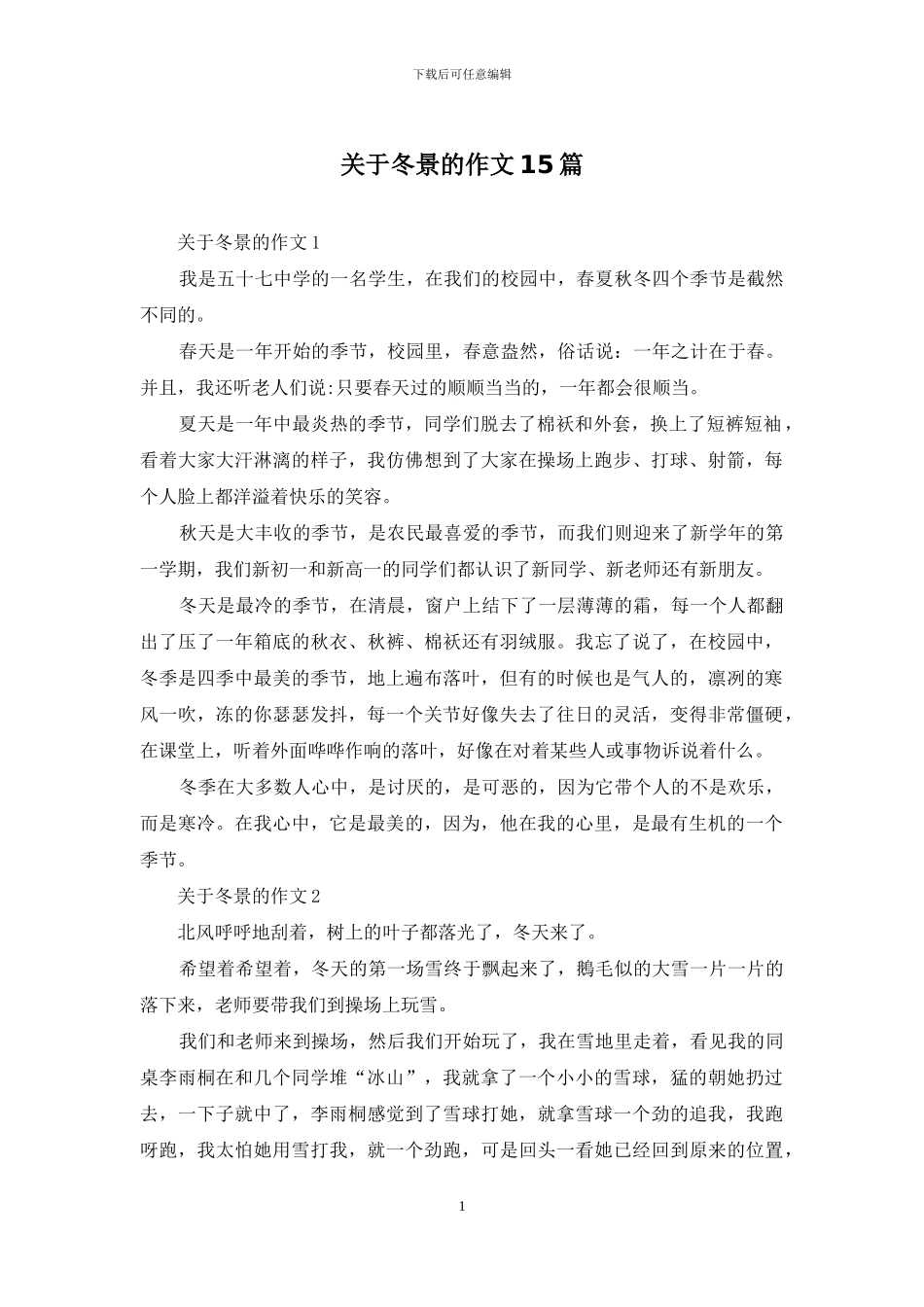 下载后可任意编辑

关于冬景的作文15篇

关于冬景的作文1

我是五十七中学的一名学生，在我们的校园中，春夏秋冬四个季节是截然不同的。

春天是一年开始的季节，校园里，春意盎然，俗话说：一年之计在于春。并且，我还听老人们说:只要春天过的顺顺当当的，一年都会很顺当。

夏天是一年中最炎热的季节，同学们脱去了棉袄和外套，换上了短裤短袖，看着大家大汗淋漓的样子，我仿佛想到了大家在操场上跑步、打球、射箭，每个人脸上都洋溢着快乐的笑容。

秋天是大丰收的季节，是农民最喜爱的季节，而我们则迎来了新学年的第一学期，我们新初一和新高一的同学们都认识了新同学、新老师还有新朋友。

冬天是最冷的季节，在清晨，窗户上结下了一层薄薄的霜，每一个人都翻出了压了一年箱底的秋衣、秋裤、棉袄还有羽绒服。我忘了说了，在校园中，冬季是四季中最美的季节，地上遍布落叶，但有的时候也是气人的，凛冽的寒风一吹，冻的你瑟瑟发抖，每一个关节好像失去了往日的灵活，变得非常僵硬，在课堂上，听着外面哗哗作响的落叶，好像在对着某些人或事物诉说着什么。

冬季在大多数人心中，是讨厌的，是可恶的，因为它带个人的不是欢乐，而是寒冷。在我心中，它是最美的，因为，他在我的心里，是最有生机的一个季节。

关于冬景的作文2

北风呼呼地刮着，树上的叶子都落光了，冬天来了。

希望着希望着，冬天的第一场雪终于飘起来了，鹅毛似的大雪一片一片的落下来，老师要带我们到操场上玩雪。

我们和老师来到操场，然后我们开始玩了，我在雪地里走着，看见我的同桌李雨桐在和几个同学堆“冰山”，我就拿了一个小小的雪球，猛的朝她扔过去，一下子就中了，李雨桐感觉到了雪球打她，就拿雪球一个劲的追我，我跑呀跑，我太怕她用雪打我，就一个劲跑，可是回头一看她已经回到原来的位置，

1